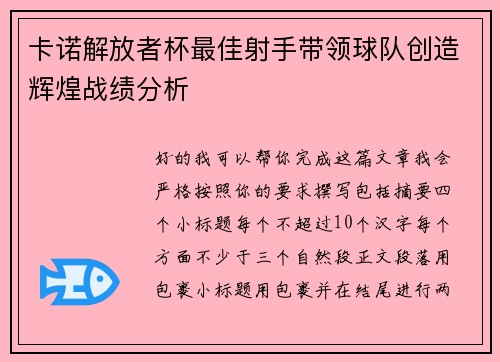 卡诺解放者杯最佳射手带领球队创造辉煌战绩分析

好的我可以帮你完成这篇文章我会严格按照你的要求撰写包括摘要四个小标题每个不超过10个汉字每个方面不少于三个自然段正文段落用包裹小标题用包裹并在结尾进行两